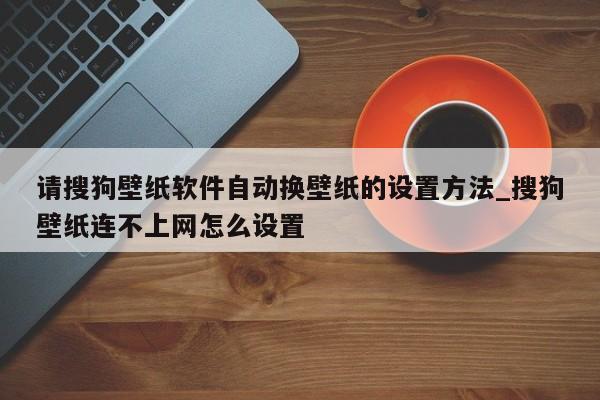 请搜狗壁纸软件自动换壁纸的设置方法_搜狗壁纸连不上网怎么设置